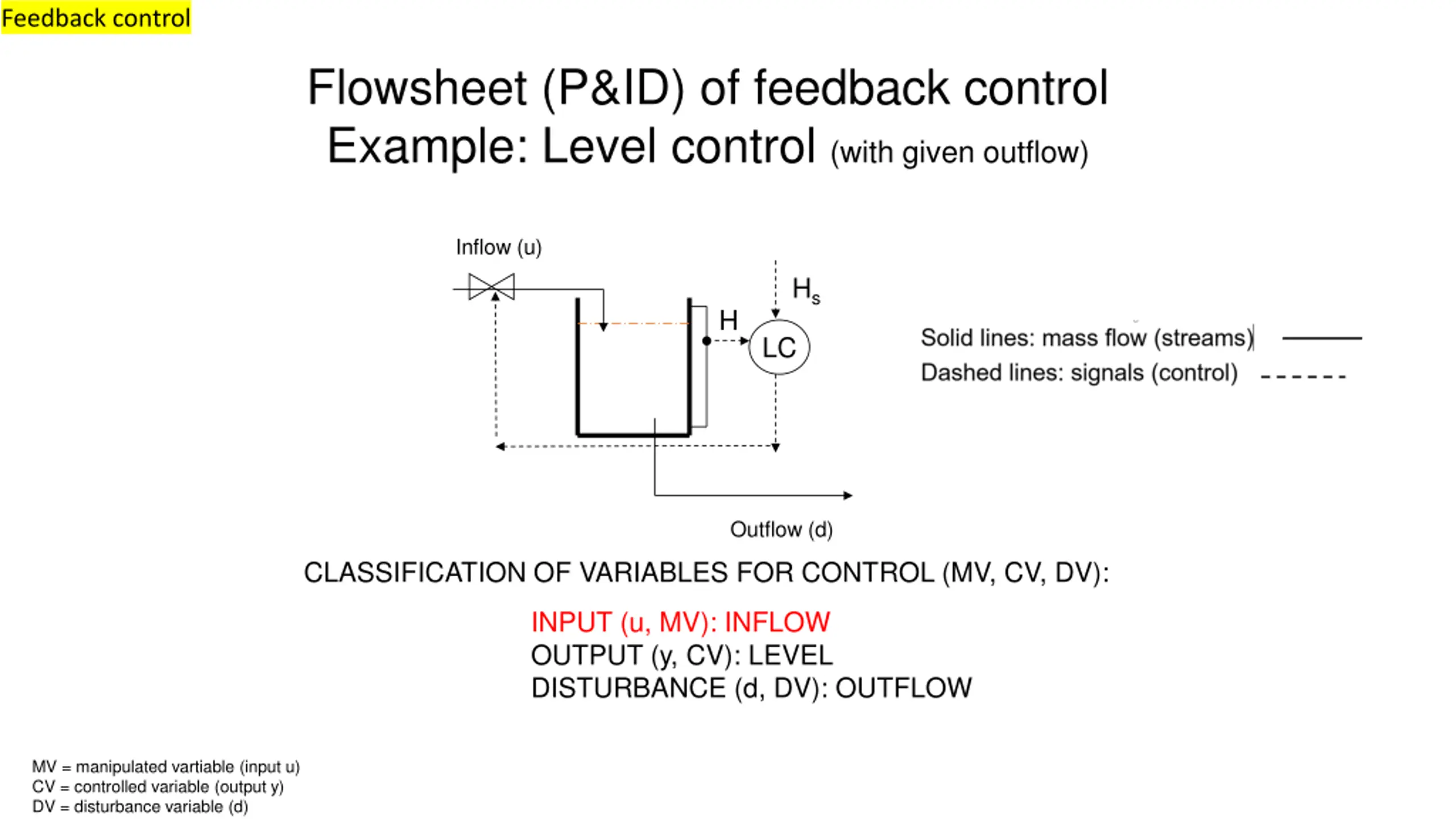 Feedback control

Flowsheet (P&ID) of feedback control
Example: Level control (with given outflow)

Inflow (u)

$H_s$

H

LC

Solid lines: mass flow (streams)

Dashed lines: signals (control)

Outflow (d)

CLASSIFICATION OF VARIABLES FOR CONTROL (MV, CV, DV):

INPUT (u, MV): INFLOW
OUTPUT (y, CV): LEVEL
DISTURBANCE (d, DV): OUTFLOW

MV = manipulated vartiable (input u)
CV = controlled variable (output y)
DV = disturbance variable (d)